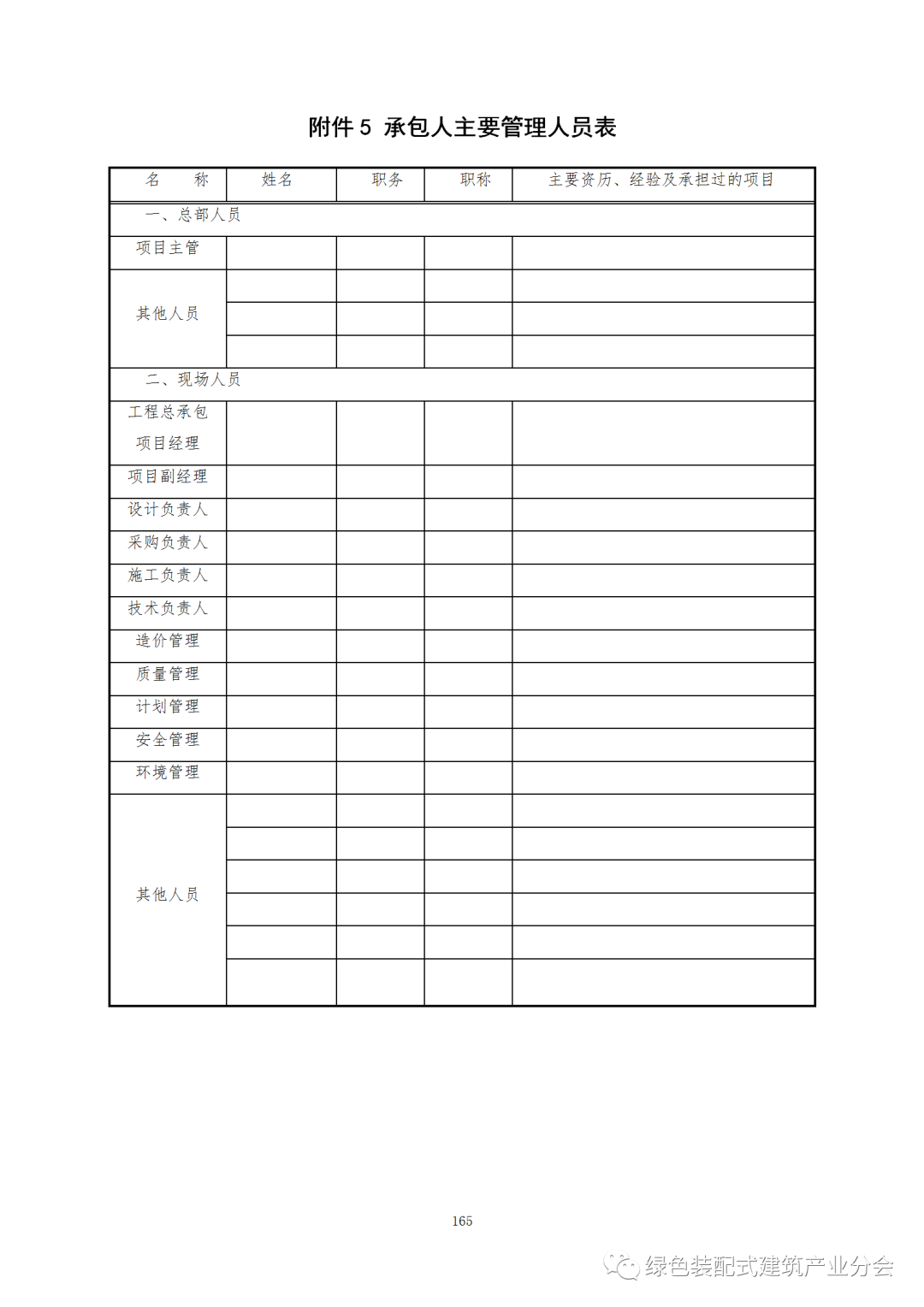 附件 5 承包人主要管理人员表

| 名　　称 | 姓名 | 职务 | 职称 | 主要资历、经验及承担过的项目 |
|---|---|---|---|---|
| 一、总部人员 | | | | |
| 项目主管 | | | | |
| 其他人员 | | | | |
| | | | | |
| | | | | |
| 二、现场人员 | | | | |
| 工程总承包项目经理 | | | | |
| 项目副经理 | | | | |
| 设计负责人 | | | | |
| 采购负责人 | | | | |
| 施工负责人 | | | | |
| 技术负责人 | | | | |
| 造价管理 | | | | |
| 质量管理 | | | | |
| 计划管理 | | | | |
| 安全管理 | | | | |
| 环境管理 | | | | |
| 其他人员 | | | | |
| | | | | |
| | | | | |
| | | | | |
| | | | | |
| | | | | |

165

绿色装配式建筑产业分会